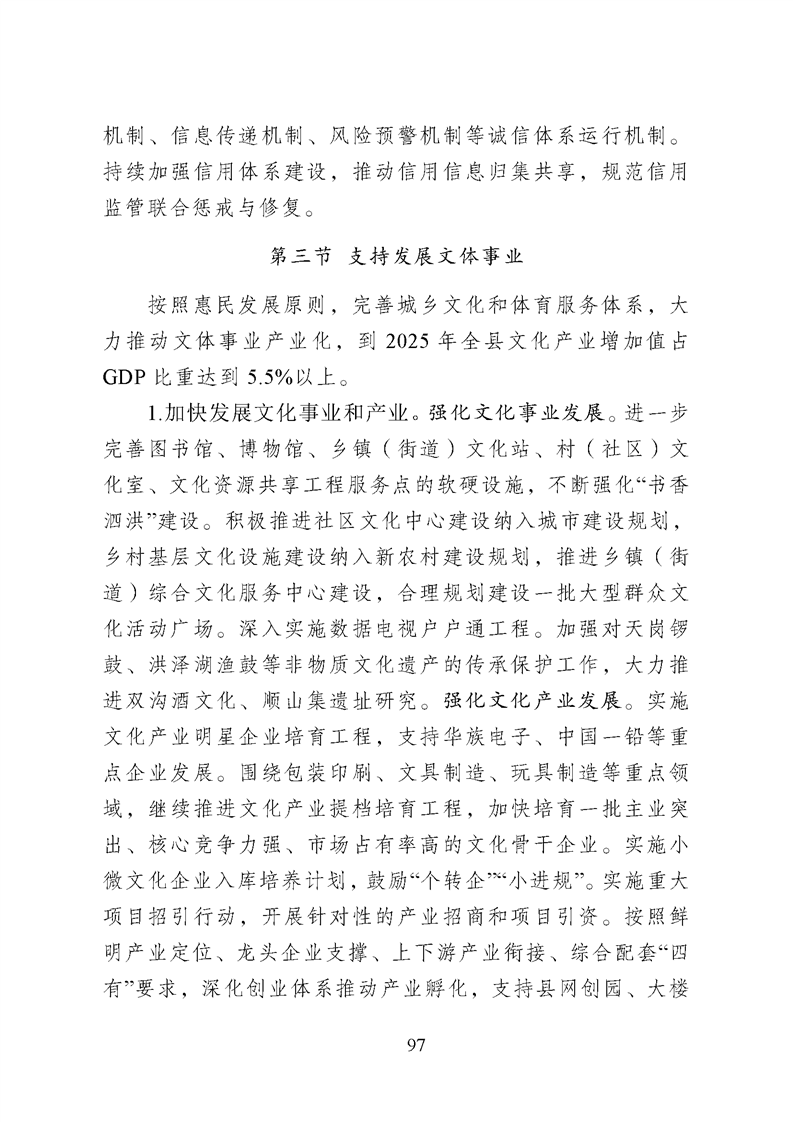 机制、信息传递机制、风险预警机制等诚信体系运行机制。持续加强信用体系建设，推动信用信息归集共享，规范信用监管联合惩戒与修复。

第三节 支持发展文体事业

按照惠民发展原则，完善城乡文化和体育服务体系，大力推动文体事业产业化，到 2025 年全县文化产业增加值占 GDP 比重达到 5.5%以上。

1.加快发展文化事业和产业。强化文化事业发展。进一步完善图书馆、博物馆、乡镇（街道）文化站、村（社区）文化室、文化资源共享工程服务点的软硬设施，不断强化“书香泗洪”建设。积极推进社区文化中心建设纳入城市建设规划，乡村基层文化设施建设纳入新农村建设规划，推进乡镇（街道）综合文化服务中心建设，合理规划建设一批大型群众文化活动广场。深入实施数据电视户户通工程。加强对天岗锣鼓、洪泽湖渔鼓等非物质文化遗产的传承保护工作，大力推进双沟酒文化、顺山集遗址研究。强化文化产业发展。实施文化产业明星企业培育工程，支持华族电子、中国一铅等重点企业发展。围绕包装印刷、文具制造、玩具制造等重点领域，继续推进文化产业提档培育工程，加快培育一批主业突出、核心竞争力强、市场占有率高的文化骨干企业。实施小微文化企业入库培养计划，鼓励“个转企”“小进规”。实施重大项目招引行动，开展针对性的产业招商和项目引资。按照鲜明产业定位、龙头企业支撑、上下游产业衔接、综合配套“四有”要求，深化创业体系推动产业孵化，支持县网创园、大楼

97